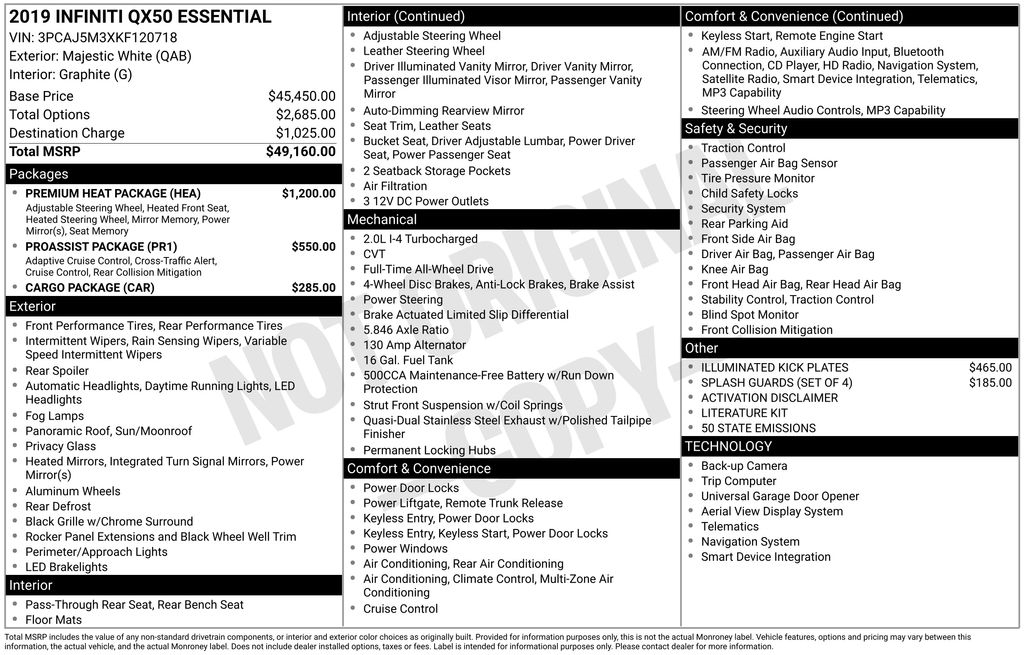 2019 INFINITI QX50 ESSENTIAL
VIN: 3PCAJ5M3XKF120718
Exterior: Majestic White (QAB)
Interior: Graphite (G)

| Base Price | $45,450.00 |
|---|---|
| Total Options | $2,685.00 |
| Destination Charge | $1,025.00 |
| Total MSRP | $49,160.00 |

Packages
- PREMIUM HEAT PACKAGE (HEA) $1,200.00
Adjustable Steering Wheel, Heated Front Seat, Heated Steering Wheel, Mirror Memory, Power Mirror(s), Seat Memory
- PROASSIST PACKAGE (PR1) $550.00
Adaptive Cruise Control, Cross-Traffic Alert, Cruise Control, Rear Collision Mitigation
- CARGO PACKAGE (CAR) $285.00

Exterior
- Front Performance Tires, Rear Performance Tires
- Intermittent Wipers, Rain Sensing Wipers, Variable Speed Intermittent Wipers
- Rear Spoiler
- Automatic Headlights, Daytime Running Lights, LED Headlights
- Fog Lamps
- Panoramic Roof, Sun/Moonroof
- Privacy Glass
- Heated Mirrors, Integrated Turn Signal Mirrors, Power Mirror(s)
- Aluminum Wheels
- Rear Defrost
- Black Grille w/Chrome Surround
- Rocker Panel Extensions and Black Wheel Well Trim
- Perimeter/Approach Lights
- LED Brakelights

Interior
- Pass-Through Rear Seat, Rear Bench Seat
- Floor Mats

Interior (Continued)
- Adjustable Steering Wheel
- Leather Steering Wheel
- Driver Illuminated Vanity Mirror, Driver Vanity Mirror, Passenger Illuminated Visor Mirror, Passenger Vanity Mirror
- Auto-Dimming Rearview Mirror
- Seat Trim, Leather Seats
- Bucket Seat, Driver Adjustable Lumbar, Power Driver Seat, Power Passenger Seat
- 2 Seatback Storage Pockets
- Air Filtration
- 3 12V DC Power Outlets

Mechanical
- 2.0L I-4 Turbocharged
- CVT
- Full-Time All-Wheel Drive
- 4-Wheel Disc Brakes, Anti-Lock Brakes, Brake Assist
- Power Steering
- Brake Actuated Limited Slip Differential
- 5.846 Axle Ratio
- 130 Amp Alternator
- 16 Gal. Fuel Tank
- 500CCA Maintenance-Free Battery w/Run Down Protection
- Strut Front Suspension w/Coil Springs
- Quasi-Dual Stainless Steel Exhaust w/Polished Tailpipe Finisher
- Permanent Locking Hubs

Comfort & Convenience
- Power Door Locks
- Power Liftgate, Remote Trunk Release
- Keyless Entry, Power Door Locks
- Keyless Entry, Keyless Start, Power Door Locks
- Power Windows
- Air Conditioning, Rear Air Conditioning
- Air Conditioning, Climate Control, Multi-Zone Air Conditioning
- Cruise Control

Comfort & Convenience (Continued)
- Keyless Start, Remote Engine Start
- AM/FM Radio, Auxiliary Audio Input, Bluetooth Connection, CD Player, HD Radio, Navigation System, Satellite Radio, Smart Device Integration, Telematics, MP3 Capability
- Steering Wheel Audio Controls, MP3 Capability

Safety & Security
- Traction Control
- Passenger Air Bag Sensor
- Tire Pressure Monitor
- Child Safety Locks
- Security System
- Rear Parking Aid
- Front Side Air Bag
- Driver Air Bag, Passenger Air Bag
- Knee Air Bag
- Front Head Air Bag, Rear Head Air Bag
- Stability Control, Traction Control
- Blind Spot Monitor
- Front Collision Mitigation

Other
- ILLUMINATED KICK PLATES $465.00
- SPLASH GUARDS (SET OF 4) $185.00
- ACTIVATION DISCLAIMER
- LITERATURE KIT
- 50 STATE EMISSIONS

TECHNOLOGY
- Back-up Camera
- Trip Computer
- Universal Garage Door Opener
- Aerial View Display System
- Telematics
- Navigation System
- Smart Device Integration

NOT ORIGINAL COPY

Total MSRP includes the value of any non-standard drivetrain components, or interior and exterior color choices as originally built. Provided for information purposes only, this is not the actual Monroney label. Vehicle features, options and pricing may vary between this information, the actual vehicle, and the actual Monroney label. Does not include dealer installed options, taxes or fees. Label is intended for informational purposes only. Please contact dealer for more information.